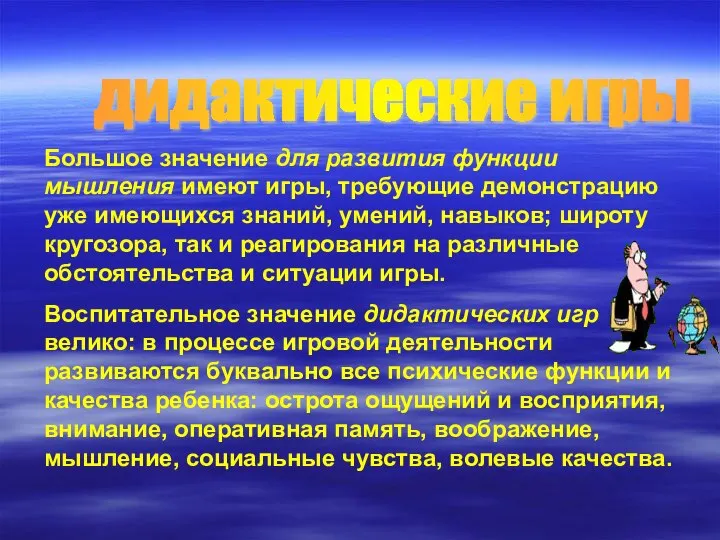 дидактические игры

Большое значение для развития функции мышления имеют игры, требующие демонстрацию уже имеющихся знаний, умений, навыков; широту кругозора, так и реагирования на различные обстоятельства и ситуации игры.

Воспитательное значение дидактических игр велико: в процессе игровой деятельности развиваются буквально все психические функции и качества ребенка: острота ощущений и восприятия, внимание, оперативная память, воображение, мышление, социальные чувства, волевые качества.